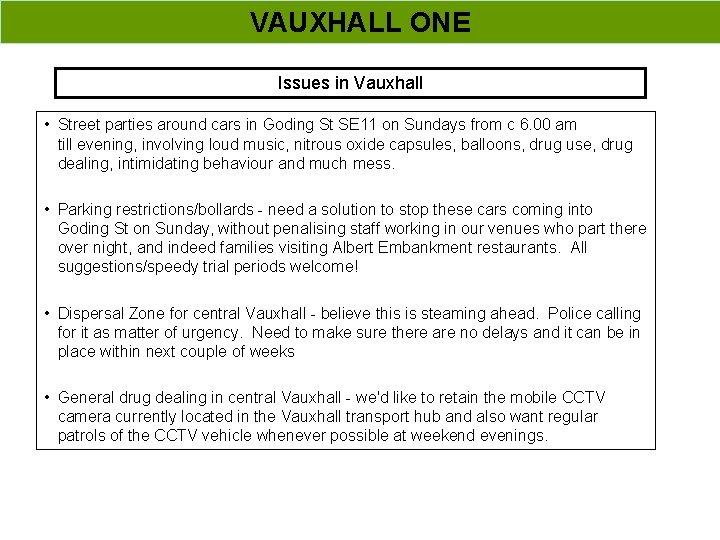 VAUXHALL ONE

Issues in Vauxhall

• Street parties around cars in Goding St SE11 on Sundays from c 6.00 am till evening, involving loud music, nitrous oxide capsules, balloons, drug use, drug dealing, intimidating behaviour and much mess.

• Parking restrictions/bollards - need a solution to stop these cars coming into Goding St on Sunday, without penalising staff working in our venues who part there over night, and indeed families visiting Albert Embankment restaurants. All suggestions/speedy trial periods welcome!

• Dispersal Zone for central Vauxhall - believe this is steaming ahead. Police calling for it as matter of urgency. Need to make sure there are no delays and it can be in place within next couple of weeks

• General drug dealing in central Vauxhall - we'd like to retain the mobile CCTV camera currently located in the Vauxhall transport hub and also want regular patrols of the CCTV vehicle whenever possible at weekend evenings.